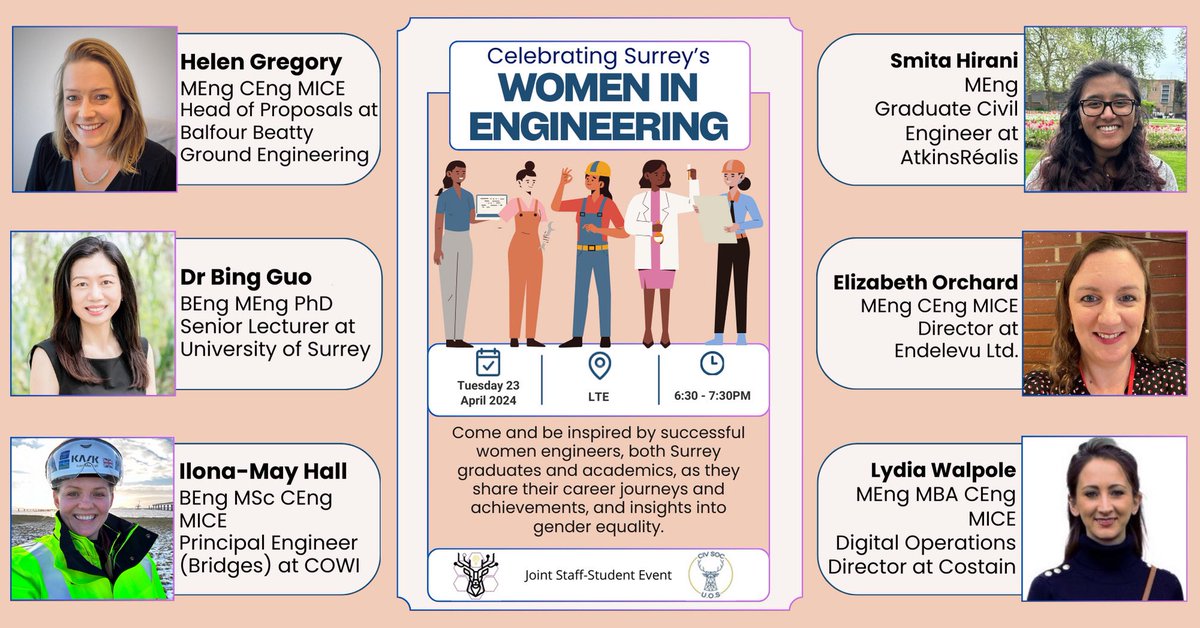 Helen Gregory
MEng CEng MICE
Head of Proposals at Balfour Beatty Ground Engineering

Dr Bing Guo
BEng MEng PhD
Senior Lecturer at University of Surrey

Ilona-May Hall
BEng MSc CEng MICE
Principal Engineer (Bridges) at COWI

Celebrating Surrey's
WOMEN IN ENGINEERING

Tuesday 23 April 2024

LTE

6:30 - 7:30PM

Come and be inspired by successful women engineers, both Surrey graduates and academics, as they share their career journeys and achievements, and insights into gender equality.

Joint Staff-Student Event

CIV SOC
U.O.S

Smita Hirani
MEng
Graduate Civil Engineer at AtkinsRéalis

Elizabeth Orchard
MEng CEng MICE
Director at Endelevu Ltd.

Lydia Walpole
MEng MBA CEng MICE
Digital Operations Director at Costain